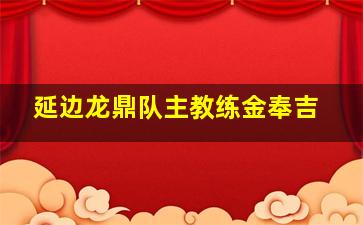 延边龙鼎队主教练金奉吉